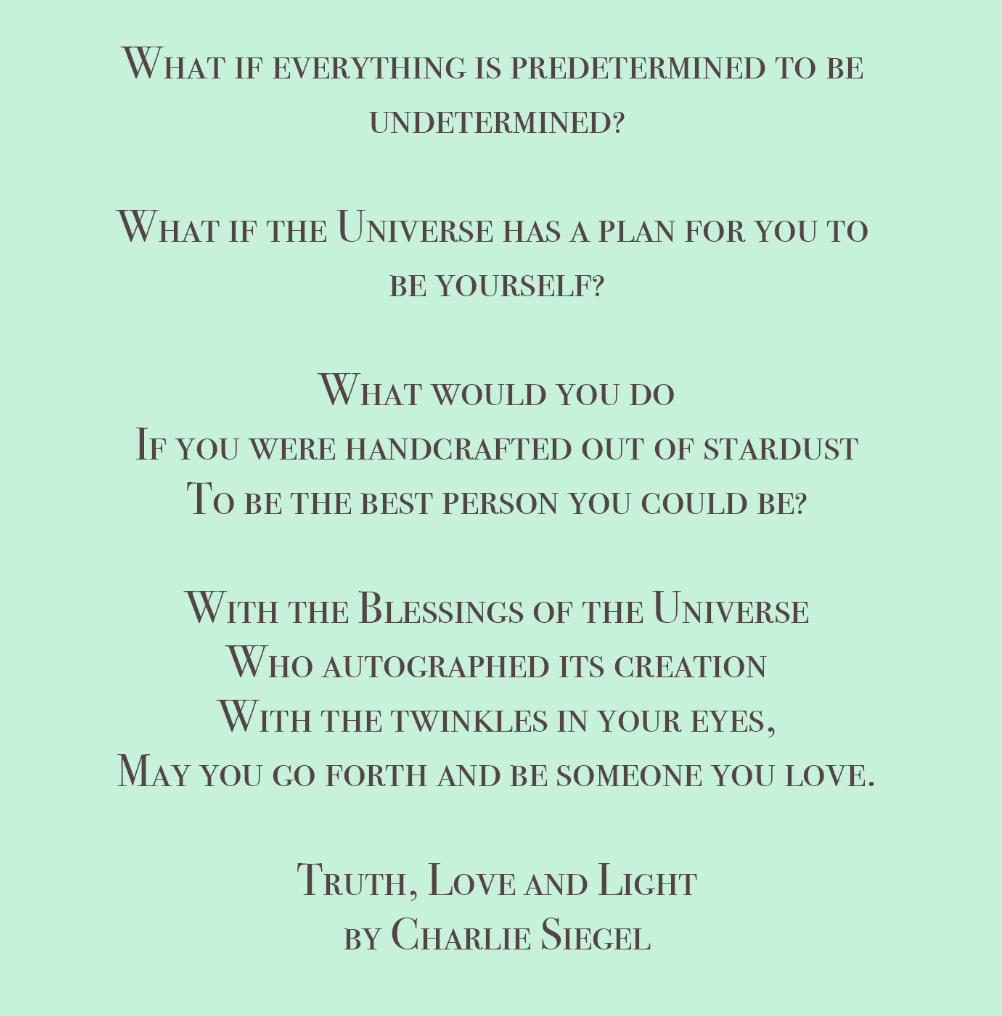 What if everything is predetermined to be undetermined?

What if the Universe has a plan for you to be yourself?

What would you do
If you were handcrafted out of stardust
To be the best person you could be?

With the Blessings of the Universe
Who autographed its creation
With the twinkles in your eyes,
May you go forth and be someone you love.

Truth, Love and Light
by Charlie Siegel